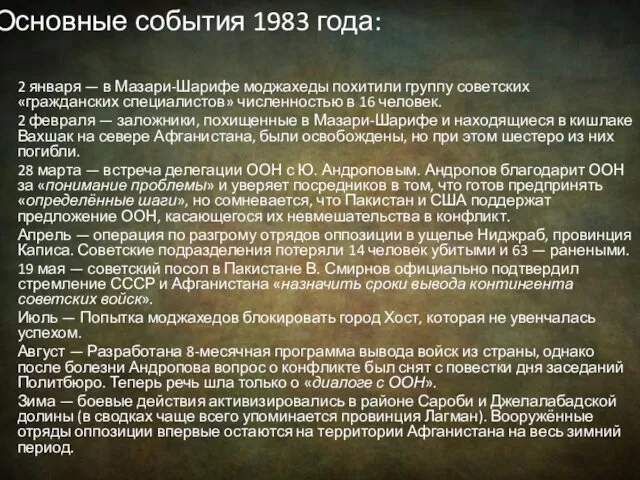 Основные события 1983 года:

2 января — в Мазари-Шарифе моджахеды похитили группу советских «гражданских специалистов» численностью в 16 человек.

2 февраля — заложники, похищенные в Мазари-Шарифе и находящиеся в кишлаке Вахшак на севере Афганистана, были освобождены, но при этом шестеро из них погибли.

28 марта — встреча делегации ООН с Ю. Андроповым. Андропов благодарит ООН за «понимание проблемы» и уверяет посредников в том, что готов предпринять «определённые шаги», но сомневается, что Пакистан и США поддержат предложение ООН, касающегося их невмешательства в конфликт.

Апрель — операция по разгрому отрядов оппозиции в ущелье Ниджраб, провинция Каписа. Советские подразделения потеряли 14 человек убитыми и 63 — ранеными.

19 мая — советский посол в Пакистане В. Смирнов официально подтвердил стремление СССР и Афганистана «назначить сроки вывода контингента советских войск».

Июль — Попытка моджахедов блокировать город Хост, которая не увенчалась успехом.

Август — Разработана 8-месячная программа вывода войск из страны, однако после болезни Андропова вопрос о конфликте был снят с повестки дня заседаний Политбюро. Теперь речь шла только о «диалоге с ООН».

Зима — боевые действия активизировались в районе Сароби и Джелалабадской долины (в сводках чаще всего упоминается провинция Лагман). Вооружённые отряды оппозиции впервые остаются на территории Афганистана на весь зимний период.